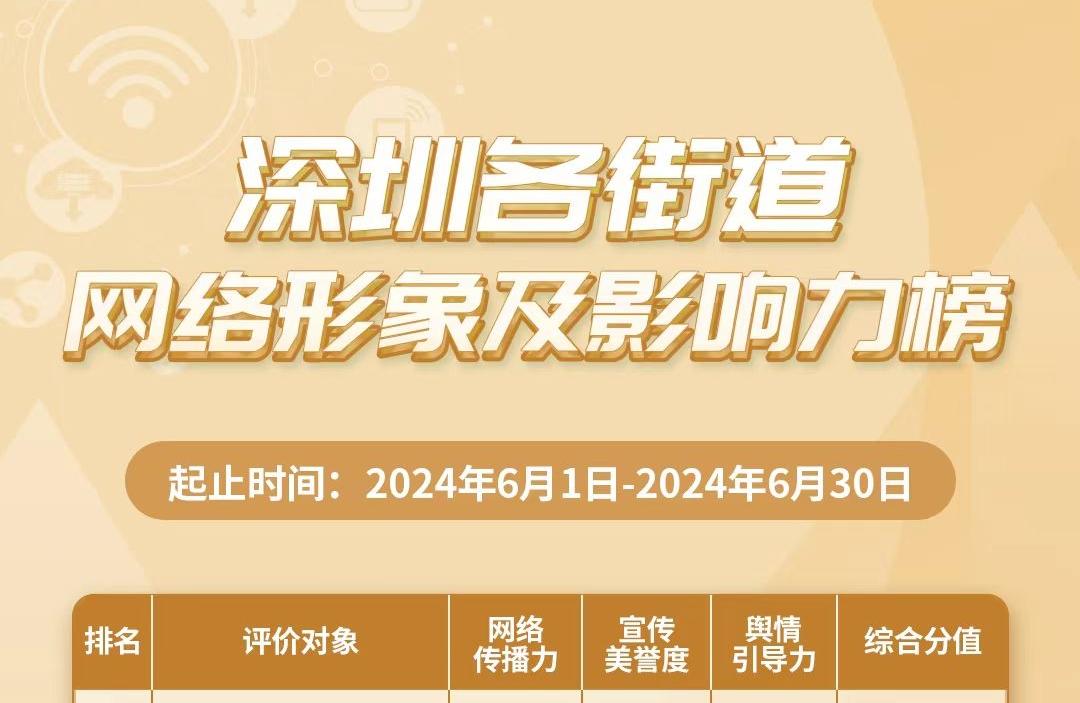 深圳各街道
网络形象及影响力榜

起止时间：2024年6月1日-2024年6月30日

| 排名 | 评价对象 | 网络传播力 | 宣传美誉度 | 舆情引导力 | 综合分值 |
|---|---|---|---|---|---|